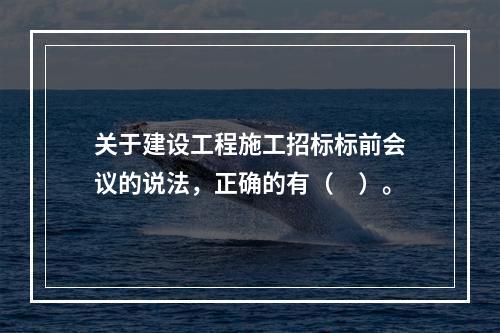 关于建设工程施工招标标前会议的说法，正确的有（　）。